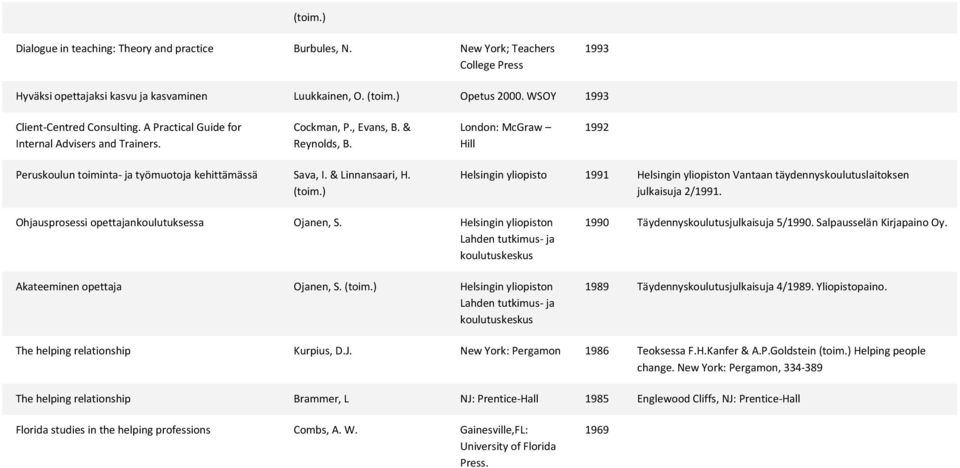 | | (toim.) | | | |
|---|---|---|---|---|
| Dialogue in teaching: Theory and practice | Burbules, N. | New York; Teachers College Press | 1993 | |
| Hyväksi opettajaksi kasvu ja kasvaminen | Luukkainen, O. (toim.) | Opetus 2000. WSOY | 1993 | |
| Client-Centred Consulting. A Practical Guide for Internal Advisers and Trainers. | Cockman, P., Evans, B. & Reynolds, B. | London: McGraw – Hill | 1992 | |
| Peruskoulun toiminta- ja työmuotoja kehittämässä | Sava, I. & Linnansaari, H. (toim.) | Helsingin yliopisto | 1991 | Helsingin yliopiston Vantaan täydennyskoulutuslaitoksen julkaisuja 2/1991. |
| Ohjausprosessi opettajankoulutuksessa | Ojanen, S. | Helsingin yliopiston Lahden tutkimus- ja koulutuskeskus | 1990 | Täydennyskoulutusjulkaisuja 5/1990. Salpausselän Kirjapaino Oy. |
| Akateeminen opettaja | Ojanen, S. (toim.) | Helsingin yliopiston Lahden tutkimus- ja koulutuskeskus | 1989 | Täydennyskoulutusjulkaisuja 4/1989. Yliopistopaino. |
| The helping relationship | Kurpius, D.J. | New York: Pergamon | 1986 | Teoksessa F.H.Kanfer & A.P.Goldstein (toim.) Helping people change. New York: Pergamon, 334-389 |
| The helping relationship | Brammer, L | NJ: Prentice-Hall | 1985 | Englewood Cliffs, NJ: Prentice-Hall |
| Florida studies in the helping professions | Combs, A. W. | Gainesville,FL: University of Florida Press. | 1969 | |